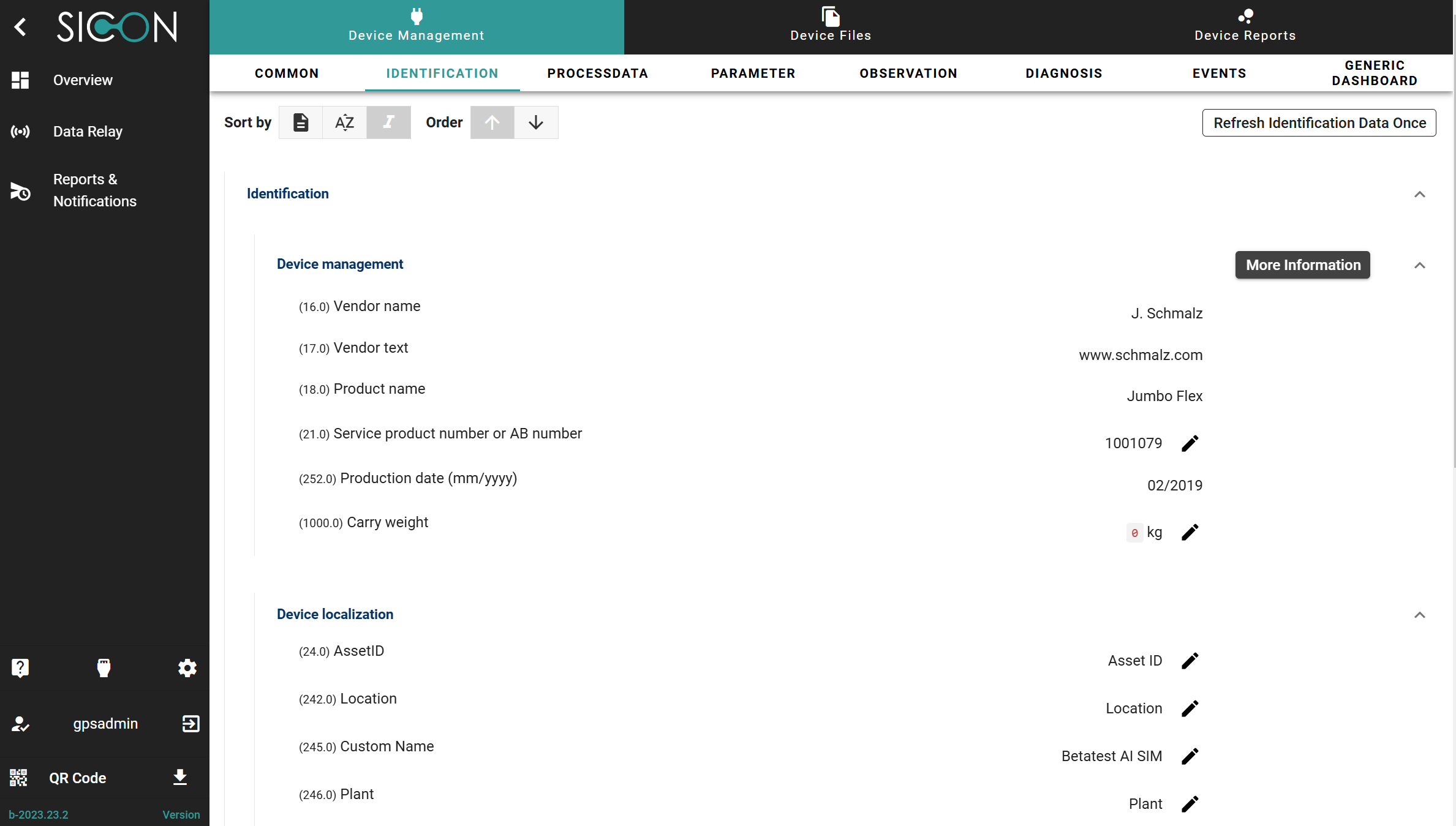 SICON

Overview

Data Relay

Reports & Notifications

gpsadmin

QR Code

b-2023.23.2 Version

Device Management

Device Files

Device Reports

COMMON IDENTIFICATION PROCESSDATA PARAMETER OBSERVATION DIAGNOSIS EVENTS GENERIC DASHBOARD

Sort by AZ Order

Refresh Identification Data Once

Identification

Device management

More Information

(16.0) Vendor name J. Schmalz

(17.0) Vendor text www.schmalz.com

(18.0) Product name Jumbo Flex

(21.0) Service product number or AB number 1001079

(252.0) Production date (mm/yyyy) 02/2019

(1000.0) Carry weight 0 kg

Device localization

(24.0) AssetID Asset ID

(242.0) Location Location

(245.0) Custom Name Betatest AI SIM

(246.0) Plant Plant